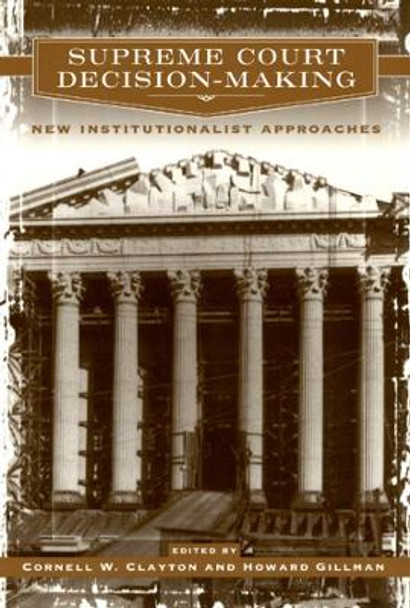 SUPREME COURT DECISION-MAKING

NEW INSTITUTIONALIST APPROACHES

EDITED BY

CORNELL W. CLAYTON AND HOWARD GILLMAN